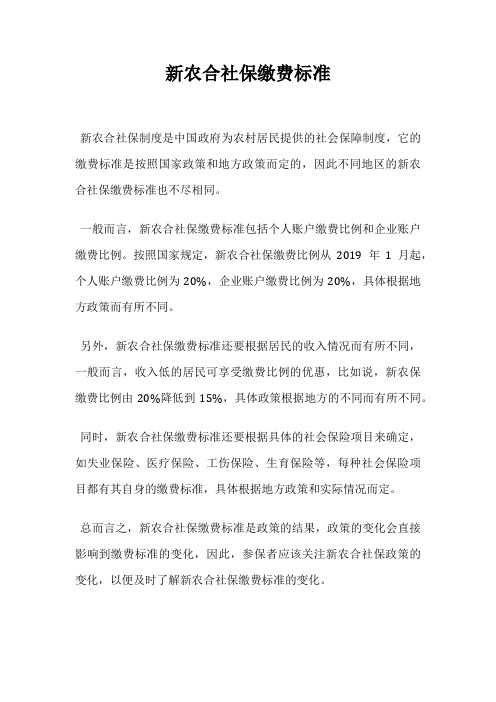 新农合社保缴费标准

新农合社保制度是中国政府为农村居民提供的社会保障制度，它的缴费标准是按照国家政策和地方政策而定的，因此不同地区的新农合社保缴费标准也不尽相同。

一般而言，新农合社保缴费标准包括个人账户缴费比例和企业账户缴费比例。按照国家规定，新农合社保缴费比例从 2019 年 1 月起，个人账户缴费比例为 20%，企业账户缴费比例为 20%，具体根据地方政策而有所不同。

另外，新农合社保缴费标准还要根据居民的收入情况而有所不同，一般而言，收入低的居民可享受缴费比例的优惠，比如说，新农保缴费比例由 20%降低到 15%，具体政策根据地方的不同而有所不同。

同时，新农合社保缴费标准还要根据具体的社会保险项目来确定，如失业保险、医疗保险、工伤保险、生育保险等，每种社会保险项目都有其自身的缴费标准，具体根据地方政策和实际情况而定。

总而言之，新农合社保缴费标准是政策的结果，政策的变化会直接影响到缴费标准的变化，因此，参保者应该关注新农合社保政策的变化，以便及时了解新农合社保缴费标准的变化。